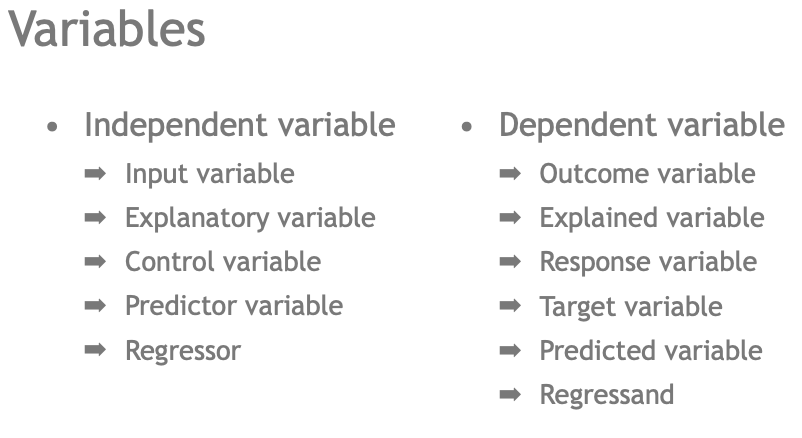 Variables

• Independent variable
➡ Input variable
➡ Explanatory variable
➡ Control variable
➡ Predictor variable
➡ Regressor

• Dependent variable
➡ Outcome variable
➡ Explained variable
➡ Response variable
➡ Target variable
➡ Predicted variable
➡ Regressand